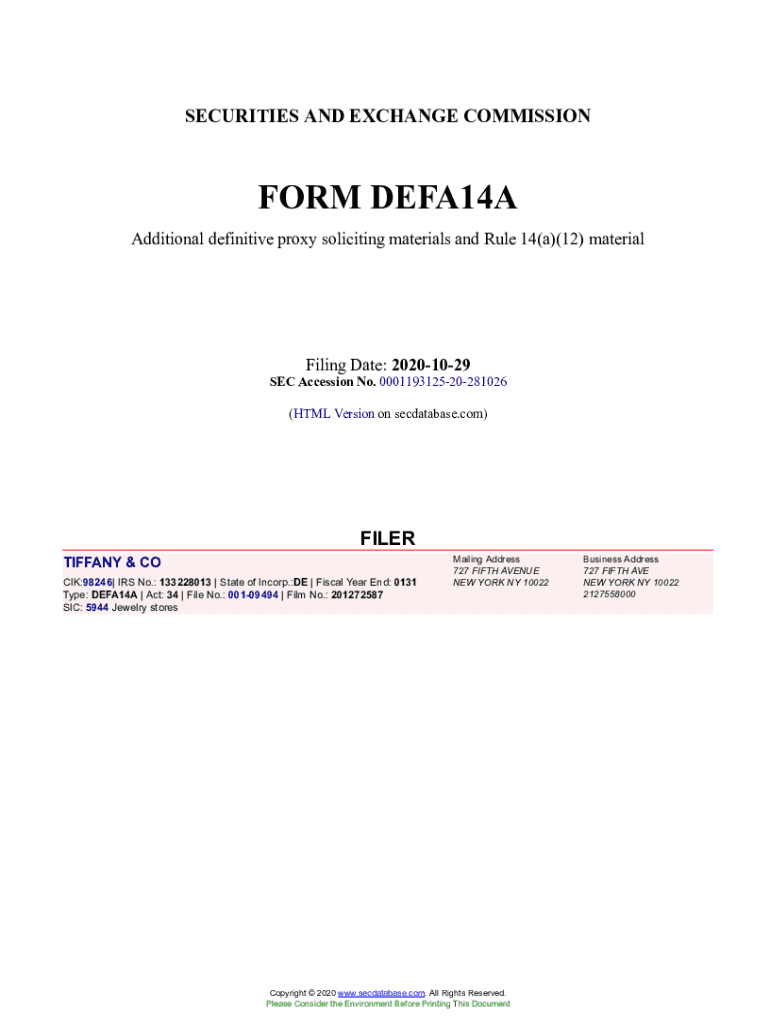 SECURITIES AND EXCHANGE COMMISSION

FORM DEFA14A

Additional definitive proxy soliciting materials and Rule 14(a)(12) material

Filing Date: 2020-10-29
SEC Accession No. 0001193125-20-281026

(HTML Version on secdatabase.com)

FILER

TIFFANY & CO

CIK:98246| IRS No.: 133228013 | State of Incorp.:DE | Fiscal Year End: 0131
Type: DEFA14A | Act: 34 | File No.: 001-09494 | Film No.: 201272587
SIC: 5944 Jewelry stores

Mailing Address
727 FIFTH AVENUE
NEW YORK NY 10022

Business Address
727 FIFTH AVE
NEW YORK NY 10022
2127558000

Copyright © 2020 www.secdatabase.com. All Rights Reserved.
Please Consider the Environment Before Printing This Document